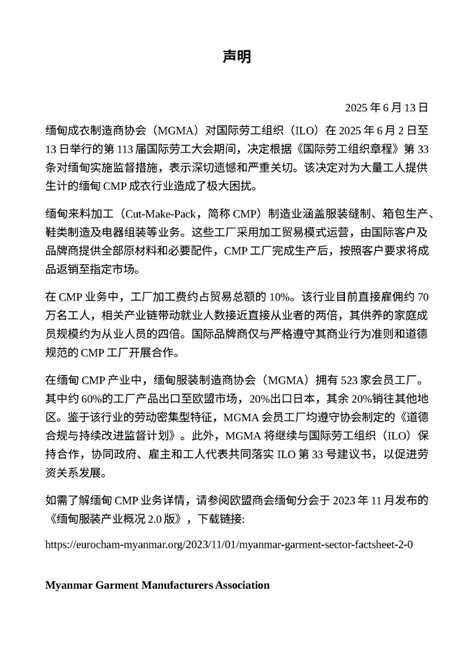 声明

2025 年 6 月 13 日

缅甸成衣制造商协会（MGMA）对国际劳工组织（ILO）在 2025 年 6 月 2 日至 13 日举行的第 113 届国际劳工大会期间，决定根据《国际劳工组织章程》第 33 条对缅甸实施监督措施，表示深切遗憾和严重关切。该决定对为大量工人提供生计的缅甸 CMP 成衣行业造成了极大困扰。

缅甸来料加工（Cut-Make-Pack，简称 CMP）制造业涵盖服装缝制、箱包生产、鞋类制造及电器组装等业务。这些工厂采用加工贸易模式运营，由国际客户及品牌商提供全部原材料和必要配件，CMP 工厂完成生产后，按照客户要求将成品返销至指定市场。

在 CMP 业务中，工厂加工费约占贸易总额的 10%。该行业目前直接雇佣约 70 万名工人，相关产业链带动就业人数接近直接从业者的两倍，其供养的家庭成员规模约为从业人员的四倍。国际品牌商仅与严格遵守其商业行为准则和道德规范的 CMP 工厂开展合作。

在缅甸 CMP 产业中，缅甸服装制造商协会（MGMA）拥有 523 家会员工厂。其中约 60%的工厂产品出口至欧盟市场，20%出口日本，其余 20%销往其他地区。鉴于该行业的劳动密集型特征，MGMA 会员工厂均遵守协会制定的《道德合规与持续改进监督计划》。此外，MGMA 将继续与国际劳工组织（ILO）保持合作，协同政府、雇主和工人代表共同落实 ILO 第 33 号建议书，以促进劳资关系发展。

如需了解缅甸 CMP 业务详情，请参阅欧盟商会缅甸分会于 2023 年 11 月发布的《缅甸服装产业概况 2.0 版》，下载链接:

https://eurocham-myanmar.org/2023/11/01/myanmar-garment-sector-factsheet-2-0

Myanmar Garment Manufacturers Association